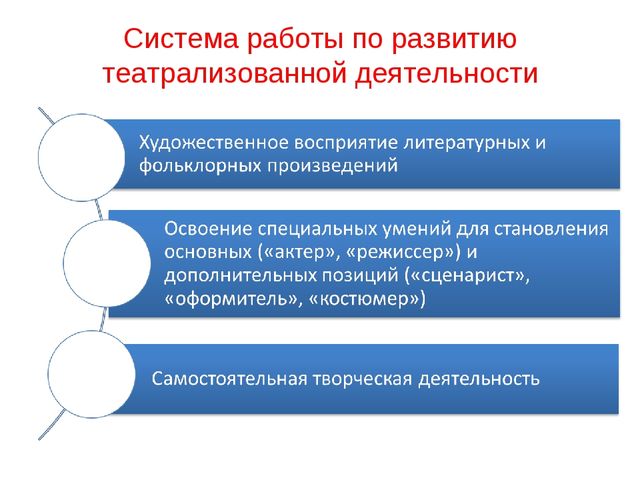 Система работы по развитию театрализованной деятельности

Художественное восприятие литературных и фольклорных произведений

Освоение специальных умений для становления основных («актер», «режиссер») и дополнительных позиций («сценарист», «оформитель», «костюмер»)

Самостоятельная творческая деятельность